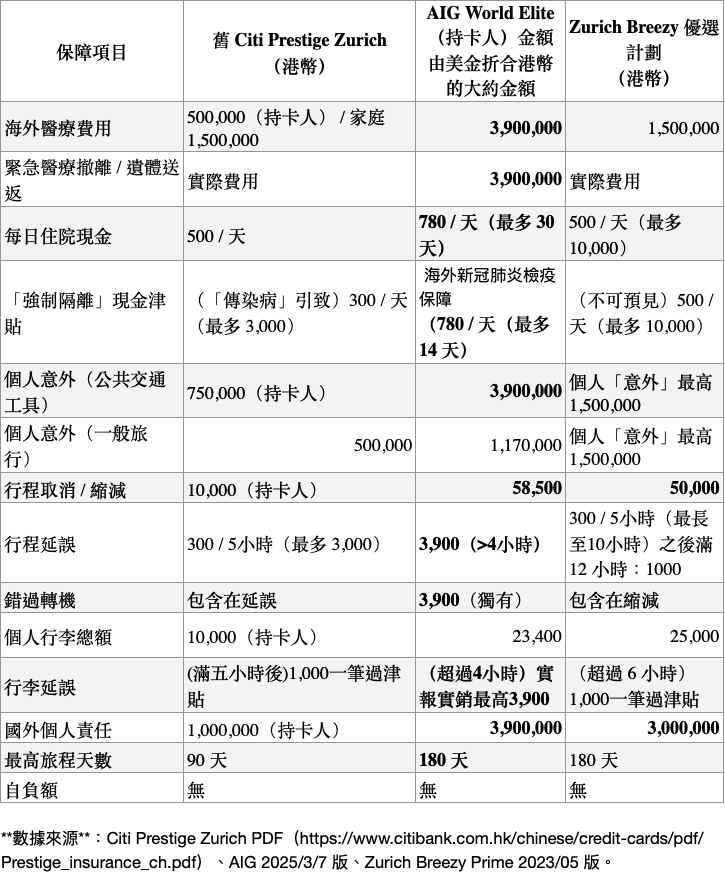 | 保障項目 | 舊 Citi Prestige Zurich（港幣） | AIG World Elite（持卡人）金額由美金折合港幣的大約金額 | Zurich Breezy 優選計劃（港幣） |
|---|---|---|---|
| 海外醫療費用 | 500,000（持卡人） / 家庭 1,500,000 | 3,900,000 | 1,500,000 |
| 緊急醫療撤離 / 遺體送返 | 實際費用 | 3,900,000 | 實際費用 |
| 每日住院現金 | 500 / 天 | 780 / 天（最多 30 天） | 500 / 天（最多 10,000） |
| 「強制隔離」現金津貼 | （「傳染病」引致）300 / 天（最多 3,000） | 海外新冠肺炎檢疫保障（780 / 天（最多 14 天） | （不可預見）500 / 天（最多 10,000） |
| 個人意外（公共交通工具） | 750,000（持卡人） | 3,900,000 | 個人「意外」最高 1,500,000 |
| 個人意外（一般旅行） | 500,000 | 1,170,000 | 個人「意外」最高 1,500,000 |
| 行程取消 / 縮減 | 10,000（持卡人） | 58,500 | 50,000 |
| 行程延誤 | 300 / 5小時（最多 3,000） | 3,900（>4小時） | 300 / 5小時（最長至10小時）之後滿 12 小時：1000 |
| 錯過轉機 | 包含在延誤 | 3,900（獨有） | 包含在縮減 |
| 個人行李總額 | 10,000（持卡人） | 23,400 | 25,000 |
| 行李延誤 | (滿五小時後)1,000一筆過津貼 | （超過4小時）實報實銷最高3,900 | （超過 6 小時）1,000一筆過津貼 |
| 國外個人責任 | 1,000,000（持卡人） | 3,900,000 | 3,000,000 |
| 最高旅程天數 | 90 天 | 180 天 | 180 天 |
| 自負額 | 無 | 無 | 無 |

**數據來源**：Citi Prestige Zurich PDF（https://www.citibank.com.hk/chinese/credit-cards/pdf/Prestige_insurance_ch.pdf）、AIG 2025/3/7 版、Zurich Breezy Prime 2023/05 版。